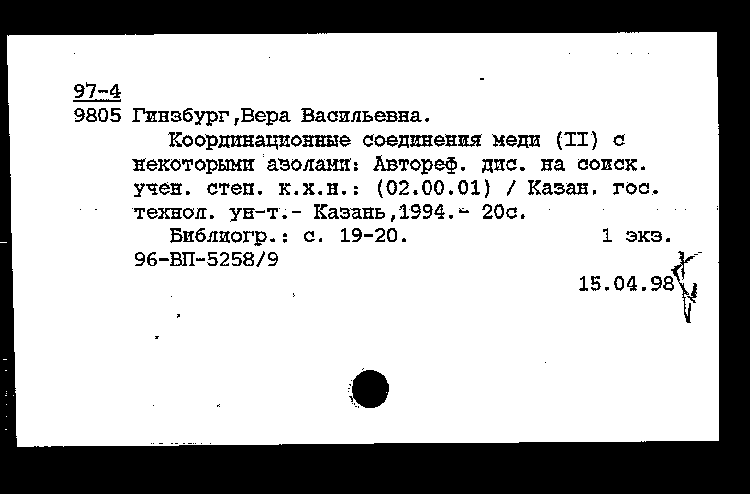 97-4
9805 Гинзбург,Вера Васильевна.
Координационные соединения меди (II) с некоторыми азолами: Автореф. дис. на соиск. учен. степ. к.х.н.: (02.00.01) / Казан. гос. технол. ун-т.- Казань,1994.- 20с.
Библиогр.: с. 19-20. 1 экз.
96-ВП-5258/9
15.04.98